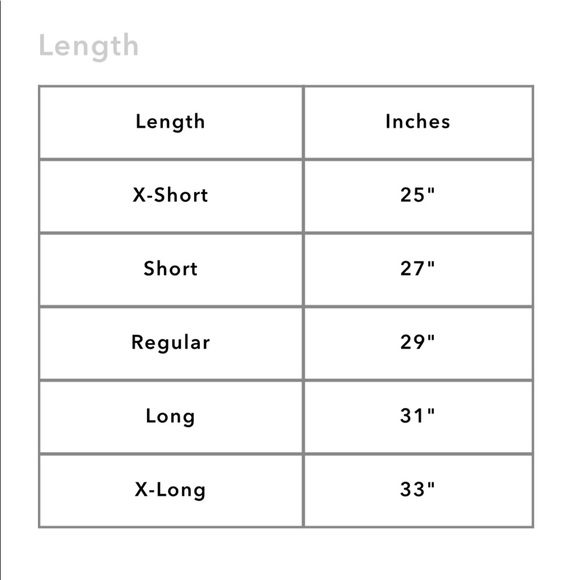 Length

| Length | Inches |
|---|---|
| X-Short | 25" |
| Short | 27" |
| Regular | 29" |
| Long | 31" |
| X-Long | 33" |